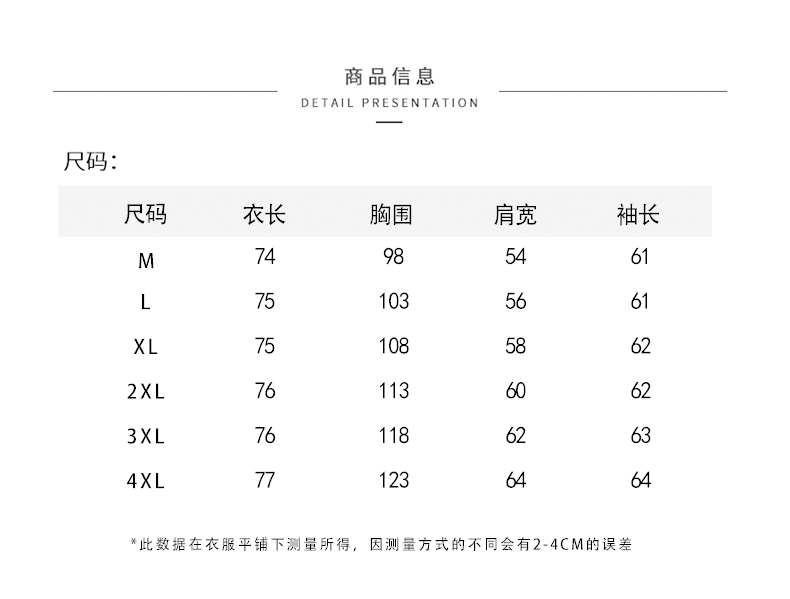 商品信息
DETAIL PRESENTATION

尺码:

| 尺码 | 衣长 | 胸围 | 肩宽 | 袖长 |
|---|---|---|---|---|
| M | 74 | 98 | 54 | 61 |
| L | 75 | 103 | 56 | 61 |
| XL | 75 | 108 | 58 | 62 |
| 2XL | 76 | 113 | 60 | 62 |
| 3XL | 76 | 118 | 62 | 63 |
| 4XL | 77 | 123 | 64 | 64 |

*此数据在衣服平铺下测量所得，因测量方式的不同会有2-4CM的误差